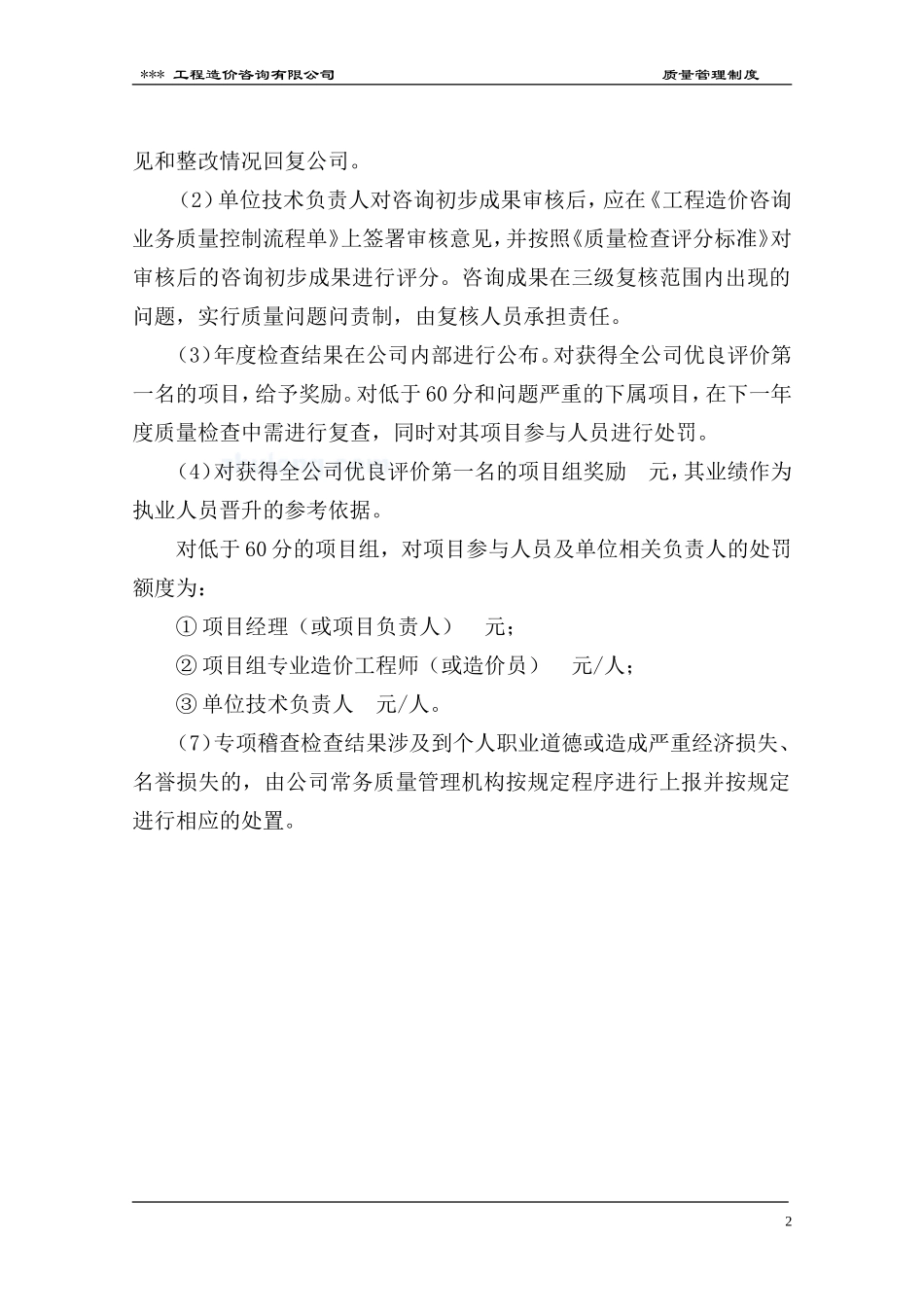 *** 工程造价咨询有限公司

质量管理制度

见和整改情况回复公司。

（2）单位技术负责人对咨询初步成果审核后，应在《工程造价咨询业务质量控制流程单》上签署审核意见，并按照《质量检查评分标准》对审核后的咨询初步成果进行评分。咨询成果在三级复核范围内出现的问题，实行质量问题问责制，由复核人员承担责任。

（3）年度检查结果在公司内部进行公布。对获得全公司优良评价第一名的项目，给予奖励。对低于60分和问题严重的下属项目，在下一年度质量检查中需进行复查，同时对其项目参与人员进行处罚。

（4）对获得全公司优良评价第一名的项目组奖励 元，其业绩作为执业人员晋升的参考依据。

对低于60分的项目组，对项目参与人员及单位相关负责人的处罚额度为：

① 项目经理（或项目负责人） 元；

② 项目组专业造价工程师（或造价员） 元/人；

③ 单位技术负责人 元/人。

（7）专项稽查检查结果涉及到个人职业道德或造成严重经济损失、名誉损失的，由公司常务质量管理机构按规定程序进行上报并按规定进行相应的处置。

2